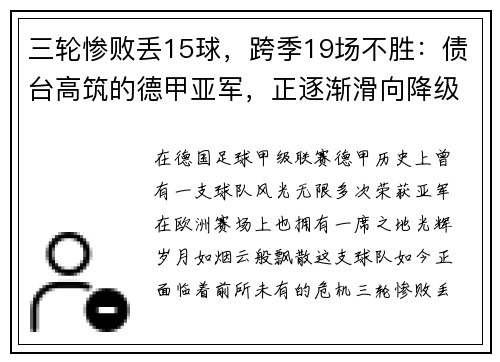 三轮惨败丢15球，跨季19场不胜：债台高筑的德甲亚军，正逐渐滑向降级

在德国足球甲级联赛德甲历史上曾有一支球队风光无限多次荣获亚军在欧洲赛场上也拥有一席之地光辉岁月如烟云般飘散这支球队如今正面临着前所未有的危机三轮惨败丢